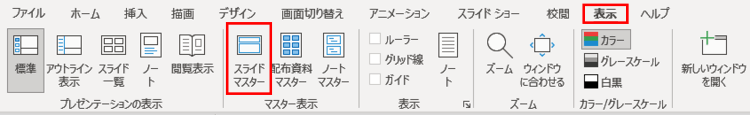 ファイル ホーム 挿入 描画 デザイン 画面切り替え アニメーション スライド ショー 校閲 表示 ヘルプ

標準 アウトライン表示 スライド一覧 ノート 閲覧表示
プレゼンテーションの表示

スライドマスター 配布資料マスター ノートマスター
マスター表示

ルーラー
グリッド線
ガイド
ノート
表示

ズーム ウィンドウに合わせる
ズーム

カラー
グレースケール
白黒
カラー/グレースケール

新しいウィンドウを開く